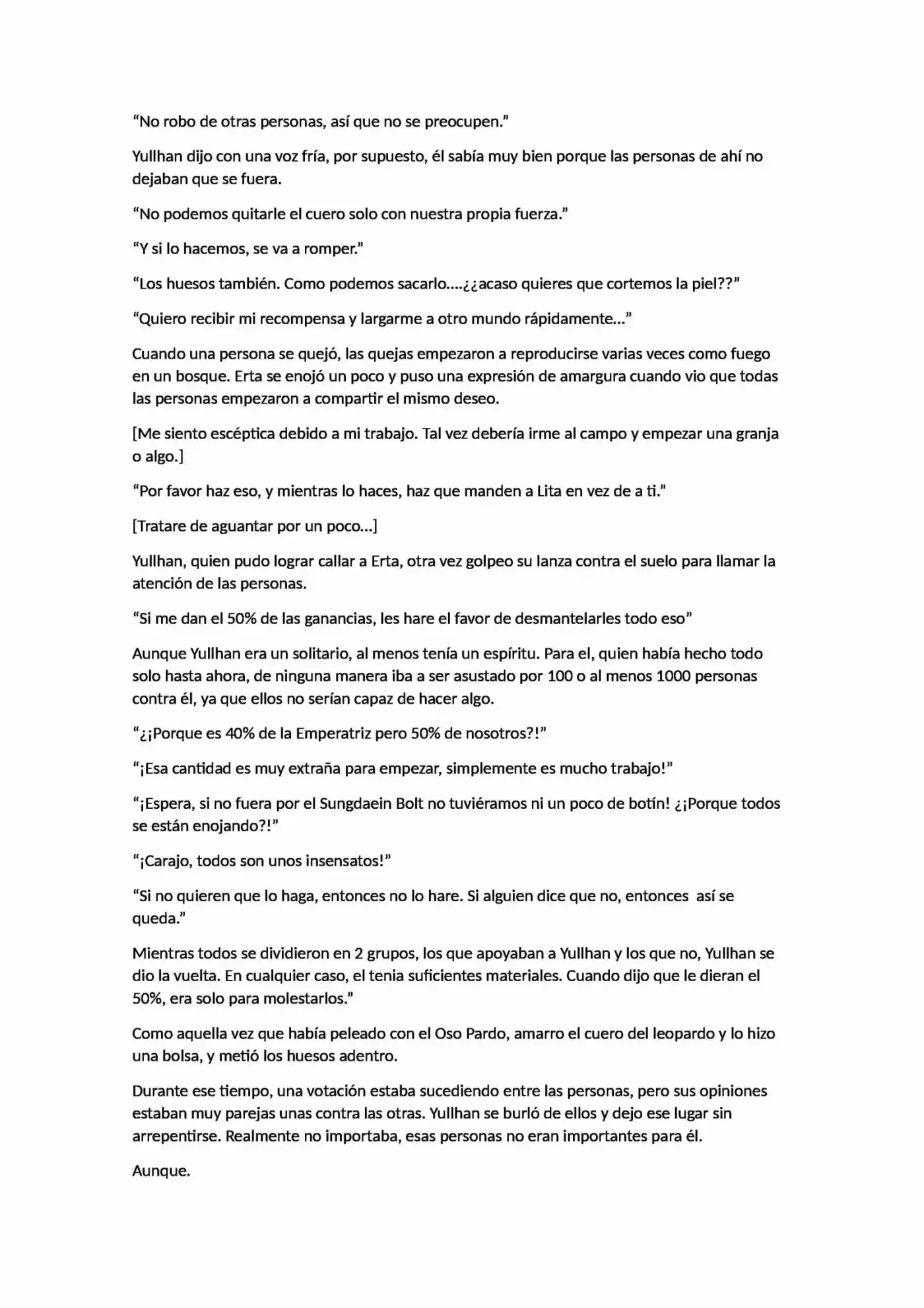 "No robo de otras personas, así que no se preocupen."

Yullhan dijo con una voz fría, por supuesto, él sabía muy bien porque las personas de ahí no dejaban que se fuera.

"No podemos quitarle el cuero solo con nuestra propia fuerza."

"Y si lo hacemos, se va a romper."

"Los huesos también. Como podemos sacarlo....¿¿acaso quieres que cortemos la piel??"

"Quiero recibir mi recompensa y largarme a otro mundo rápidamente..."

Cuando una persona se quejó, las quejas empezaron a reproducirse varias veces como fuego en un bosque. Erta se enojó un poco y puso una expresión de amargura cuando vio que todas las personas empezaron a compartir el mismo deseo.

[Me siento escéptica debido a mi trabajo. Tal vez debería irme al campo y empezar una granja o algo.]

"Por favor haz eso, y mientras lo haces, haz que manden a Lita en vez de a ti."

[Tratare de aguantar por un poco...]

Yullhan, quien pudo lograr callar a Erta, otra vez golpeo su lanza contra el suelo para llamar la atención de las personas.

"Si me dan el 50% de las ganancias, les hare el favor de desmantelarles todo eso"

Aunque Yullhan era un solitario, al menos tenía un espíritu. Para el, quien había hecho todo solo hasta ahora, de ninguna manera iba a ser asustado por 100 o al menos 1000 personas contra él, ya que ellos no serían capaz de hacer algo.

"¿¡Porque es 40% de la Emperatriz pero 50% de nosotros?!"

"¡Esa cantidad es muy extraña para empezar, simplemente es mucho trabajo!"

"¡Espera, si no fuera por el Sungdaein Bolt no tuviéramos ni un poco de botín! ¿¡Porque todos se están enojando?!"

"¡Carajo, todos son unos insensatos!"

"Si no quieren que lo haga, entonces no lo hare. Si alguien dice que no, entonces así se queda."

Mientras todos se dividieron en 2 grupos, los que apoyaban a Yullhan y los que no, Yullhan se dio la vuelta. En cualquier caso, el tenia suficientes materiales. Cuando dijo que le dieran el 50%, era solo para molestarlos."

Como aquella vez que había peleado con el Oso Pardo, amarro el cuero del leopardo y lo hizo una bolsa, y metió los huesos adentro.

Durante ese tiempo, una votación estaba sucediendo entre las personas, pero sus opiniones estaban muy parejas unas contra las otras. Yullhan se burló de ellos y dejo ese lugar sin arrepentirse. Realmente no importaba, esas personas no eran importantes para él.

Aunque.